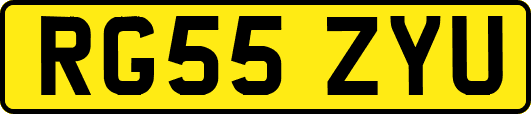 RG55 ZYU